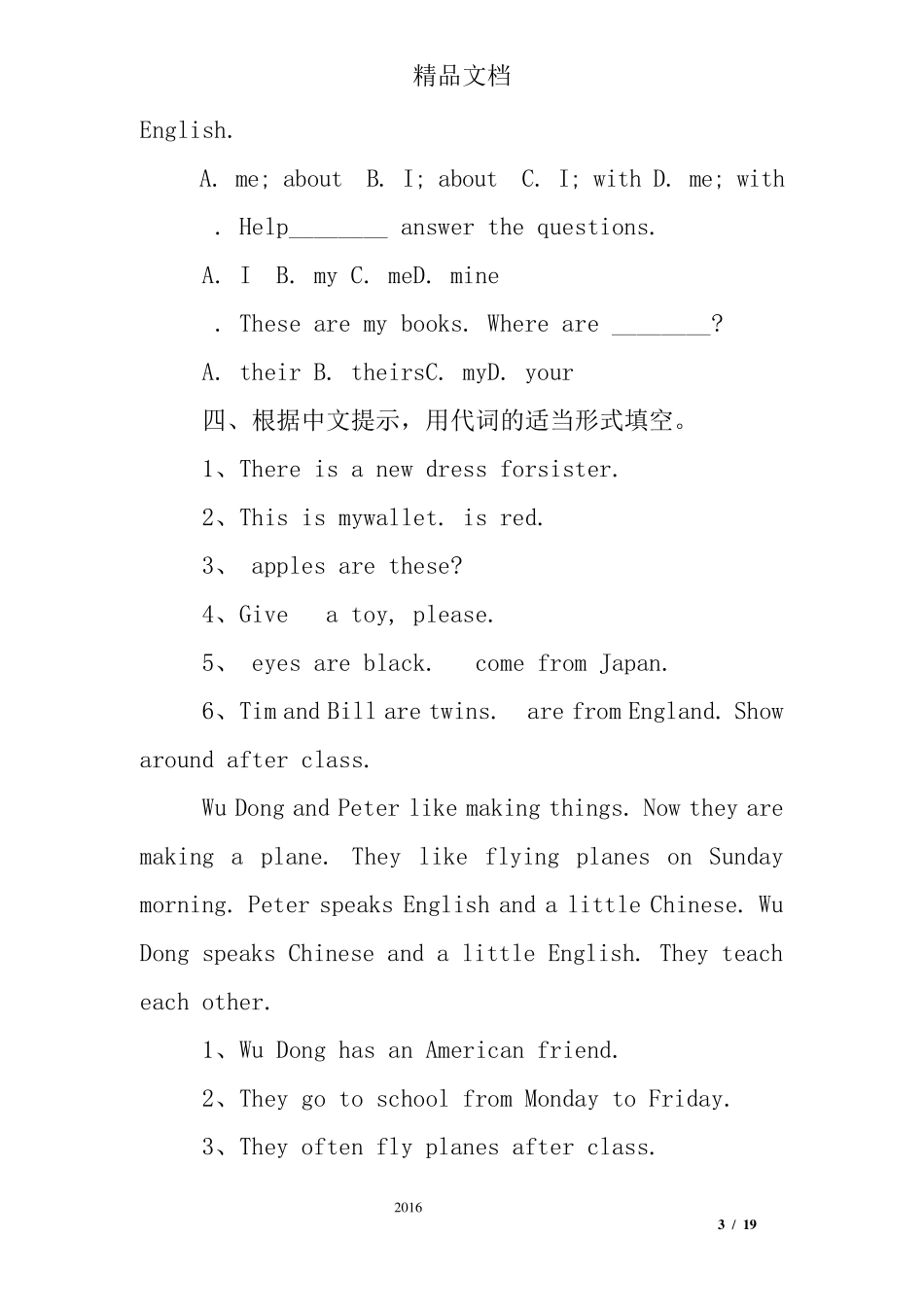 精品文档

English.

A. me; about B. I; about C. I; with D. me; with

. Help________ answer the questions.

A. I B. my C. meD. mine

. These are my books. Where are ________?

A. their B. theirsC. myD. your

四、根据中文提示，用代词的适当形式填空。

1、There is a new dress forsister.

2、This is mywallet. is red.

3、 apples are these?

4、Give a toy, please.

5、 eyes are black. come from Japan.

6、Tim and Bill are twins. are from England. Show around after class.

Wu Dong and Peter like making things. Now they are making a plane. They like flying planes on Sunday morning. Peter speaks English and a little Chinese. Wu Dong speaks Chinese and a little English. They teach each other.

1、Wu Dong has an American friend.

2、They go to school from Monday to Friday.

3、They often fly planes after class.

2016

3 / 19